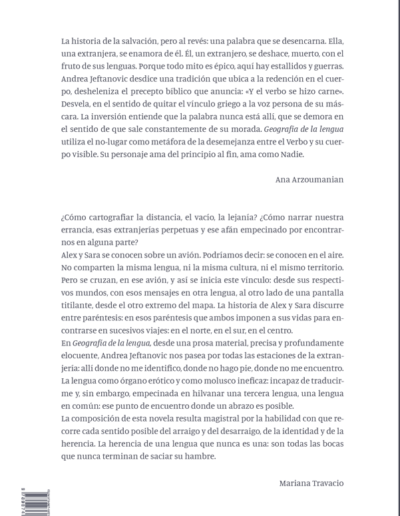 La historia de la salvación, pero al revés: una palabra que se desencarna. Ella, una extranjera, se enamora de él. Él, un extranjero, se deshace, muerto, con el fruto de sus lenguas. Porque todo mito es épico, aquí hay estallidos y guerras. Andrea Jeftanovic desdice una tradición que ubica a la redención en el cuerpo, desheleniza el precepto bíblico que anuncia: «Y el verbo se hizo carne». Desvela, en el sentido de quitar el vínculo griego a la voz persona de su máscara. La inversión entiende que la palabra nunca está allí, que se demora en el sentido de que sale constantemente de su morada. Geografía de la lengua utiliza el no-lugar como metáfora de la desemejanza entre el Verbo y su cuerpo visible. Su personaje ama del principio al fin, ama como Nadie.

Ana Arzoumanian

¿Cómo cartografiar la distancia, el vacío, la lejanía? ¿Cómo narrar nuestra errancia, esas extranjerías perpetuas y ese afán empecinado por encontrarnos en alguna parte?
Alex y Sara se conocen sobre un avión. Podríamos decir: se conocen en el aire. No comparten la misma lengua, ni la misma cultura, ni el mismo territorio. Pero se cruzan, en ese avión, y así se inicia este vínculo: desde sus respectivos mundos, con esos mensajes en otra lengua, al otro lado de una pantalla titilante, desde el otro extremo del mapa. La historia de Alex y Sara discurre entre paréntesis: en esos paréntesis que ambos imponen a sus vidas para encontrarse en sucesivos viajes: en el norte, en el sur, en el centro.
En Geografía de la lengua, desde una prosa material, precisa y profundamente elocuente, Andrea Jeftanovic nos pasea por todas las estaciones de la extranjería: allí donde no me identifico, donde no hago pie, donde no me encuentro. La lengua como órgano erótico y como molusco ineficaz: incapaz de traducirme y, sin embargo, empecinada en hilvanar una tercera lengua, una lengua en común: ese punto de encuentro donde un abrazo es posible.
La composición de esta novela resulta magistral por la habilidad con que recorre cada sentido posible del arraigo y del desarraigo, de la identidad y de la herencia. La herencia de una lengua que nunca es una: son todas las bocas que nunca terminan de saciar su hambre.

Mariana Travacio